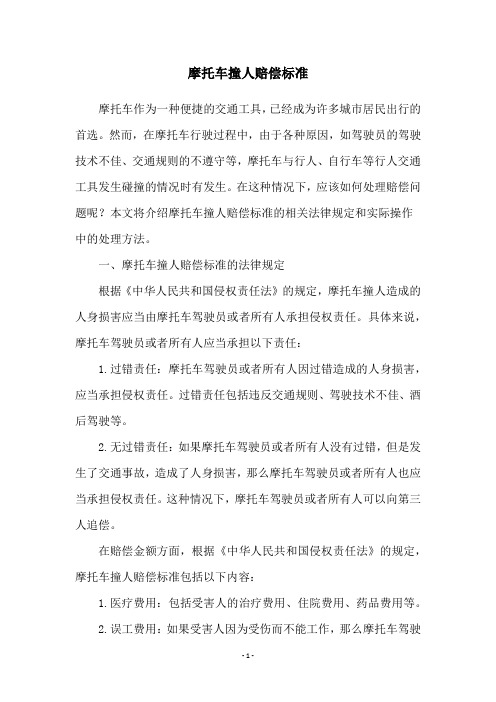 摩托车撞人赔偿标准

摩托车作为一种便捷的交通工具，已经成为许多城市居民出行的首选。然而，在摩托车行驶过程中，由于各种原因，如驾驶员的驾驶技术不佳、交通规则的不遵守等，摩托车与行人、自行车等行人交通工具发生碰撞的情况时有发生。在这种情况下，应该如何处理赔偿问题呢？本文将介绍摩托车撞人赔偿标准的相关法律规定和实际操作中的处理方法。

一、摩托车撞人赔偿标准的法律规定

根据《中华人民共和国侵权责任法》的规定，摩托车撞人造成的人身损害应当由摩托车驾驶员或者所有人承担侵权责任。具体来说，摩托车驾驶员或者所有人应当承担以下责任：

1.过错责任：摩托车驾驶员或者所有人因过错造成的人身损害，应当承担侵权责任。过错责任包括违反交通规则、驾驶技术不佳、酒后驾驶等。

2.无过错责任：如果摩托车驾驶员或者所有人没有过错，但是发生了交通事故，造成了人身损害，那么摩托车驾驶员或者所有人也应当承担侵权责任。这种情况下，摩托车驾驶员或者所有人可以向第三人追偿。

在赔偿金额方面，根据《中华人民共和国侵权责任法》的规定，摩托车撞人赔偿标准包括以下内容：

1.医疗费用：包括受害人的治疗费用、住院费用、药品费用等。

2.误工费用：如果受害人因为受伤而不能工作，那么摩托车驾驶

- 1 -